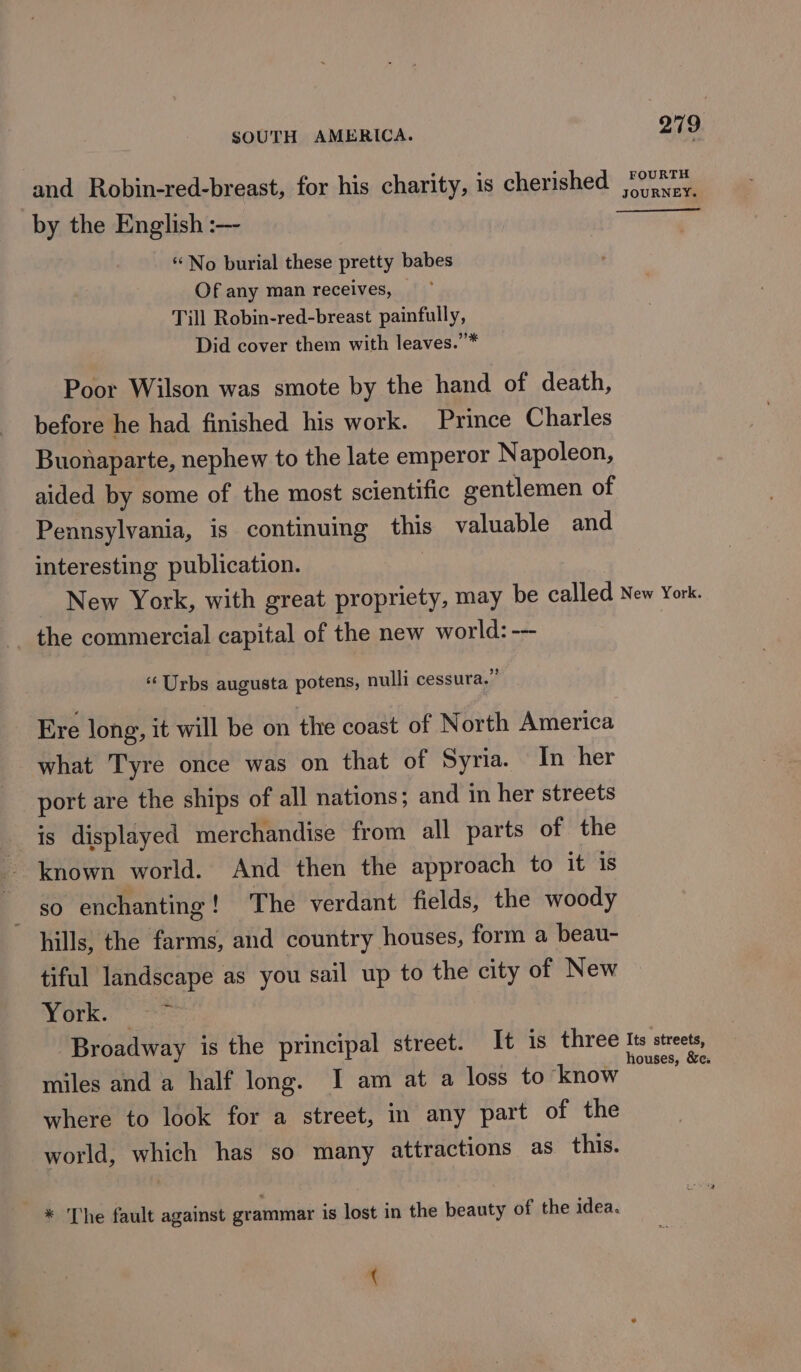 SOUTH AMERICA. 279

FOURTH JOURNEY.

and Robin-red-breast, for his charity, is cherished by the English :—

"No burial these pretty babes
Of any man receives,
Till Robin-red-breast painfully,
Did cover them with leaves."*

Poor Wilson was smote by the hand of death, before he had finished his work. Prince Charles Buonaparte, nephew to the late emperor Napoleon, aided by some of the most scientific gentlemen of Pennsylvania, is continuing this valuable and interesting publication.

New York.

New York, with great propriety, may be called the commercial capital of the new world: —

"Urbs augusta potens, nulli cessura."

Ere long, it will be on the coast of North America what Tyre once was on that of Syria. In her port are the ships of all nations; and in her streets is displayed merchandise from all parts of the known world. And then the approach to it is so enchanting! The verdant fields, the woody hills, the farms, and country houses, form a beautiful landscape as you sail up to the city of New York.

Its streets, houses, &c.

Broadway is the principal street. It is three miles and a half long. I am at a loss to know where to look for a street, in any part of the world, which has so many attractions as this.

* The fault against grammar is lost in the beauty of the idea.